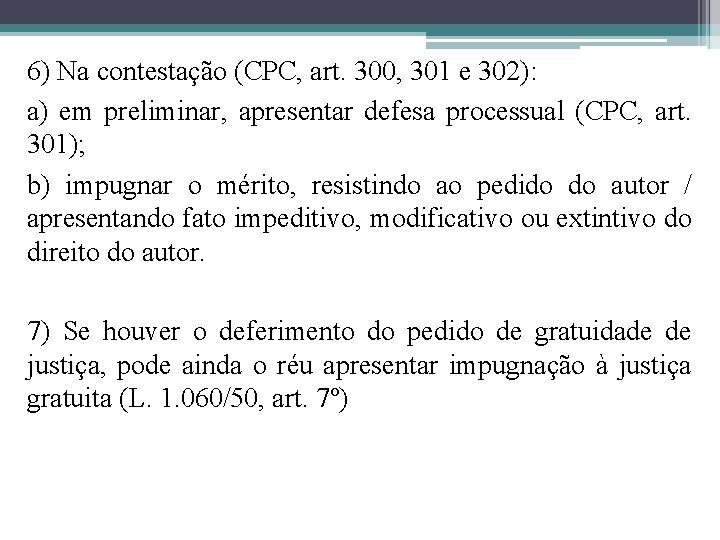 6) Na contestação (CPC, art. 300, 301 e 302):

a) em preliminar, apresentar defesa processual (CPC, art. 301);

b) impugnar o mérito, resistindo ao pedido do autor / apresentando fato impeditivo, modificativo ou extintivo do direito do autor.

7) Se houver o deferimento do pedido de gratuidade de justiça, pode ainda o réu apresentar impugnação à justiça gratuita (L. 1.060/50, art. 7º)